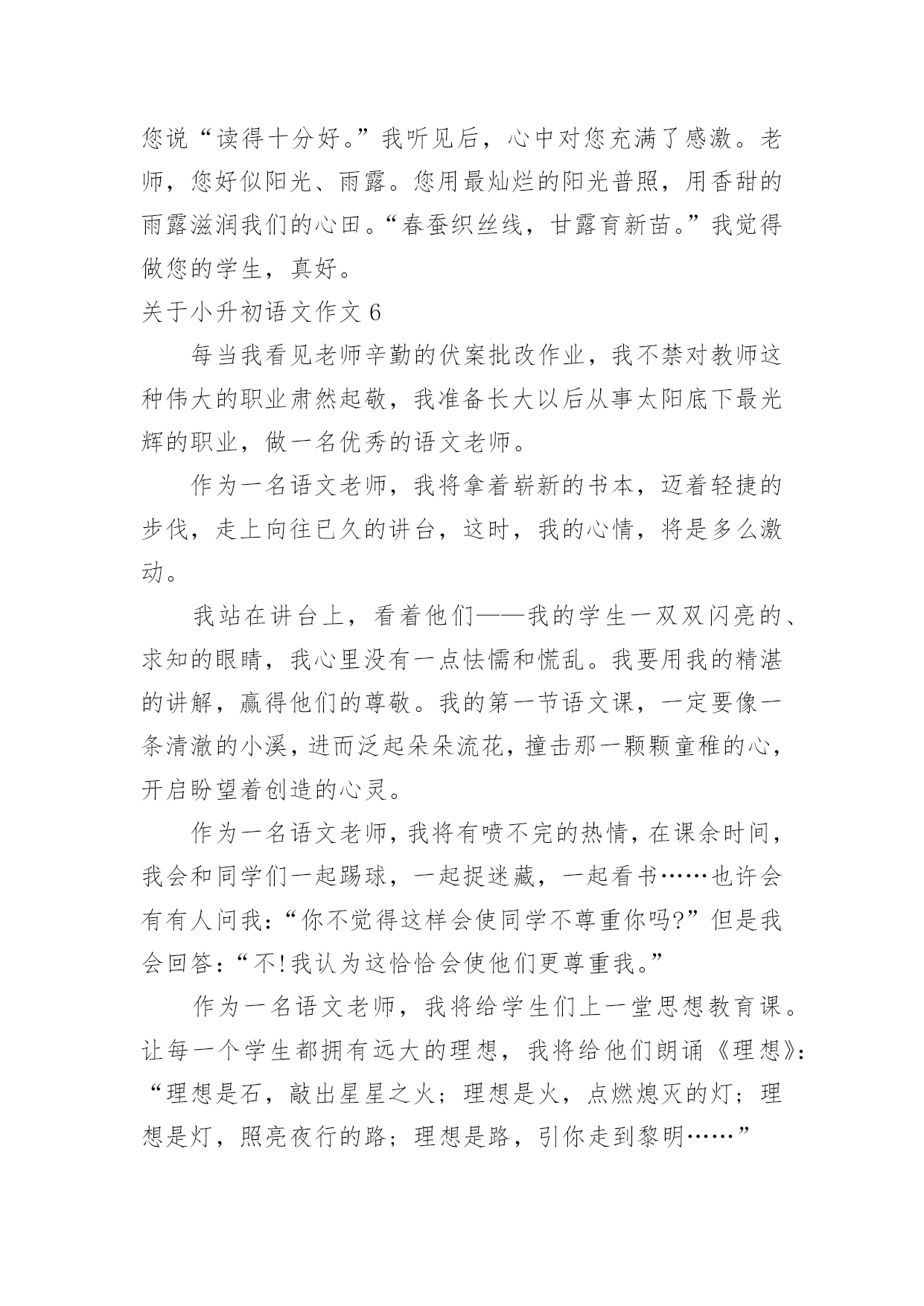 您说“读得十分好。”我听见后，心中对您充满了感激。老师，您好似阳光、雨露。您用最灿烂的阳光普照，用香甜的雨露滋润我们的心田。“春蚕织丝线，甘露育新苗。”我觉得做您的学生，真好。

关于小升初语文作文 6

每当我看见老师辛勤的伏案批改作业，我不禁对教师这种伟大的职业肃然起敬，我准备长大以后从事太阳底下最光辉的职业，做一名优秀的语文老师。

作为一名语文老师，我将拿着崭新的书本，迈着轻捷的步伐，走上向往已久的讲台，这时，我的心情，将是多么激动。

我站在讲台上，看着他们——我的学生一双双闪亮的、求知的眼睛，我心里没有一点怯懦和慌乱。我要用我的精湛的讲解，赢得他们的尊敬。我的第一节语文课，一定要像一条清澈的小溪，进而泛起朵朵流花，撞击那一颗颗童稚的心，开启盼望着创造的心灵。

作为一名语文老师，我将有喷不完的热情，在课余时间，我会和同学们一起踢球，一起捉迷藏，一起看书……也许会有有人问我：“你不觉得这样会使同学不尊重你吗?”但是我会回答：“不!我认为这恰恰会使他们更尊重我。”

作为一名语文老师，我将给学生们上一堂思想教育课。让每一个学生都拥有远大的理想，我将给他们朗诵《理想》：“理想是石，敲出星星之火；理想是火，点燃熄灭的灯；理想是灯，照亮夜行的路；理想是路，引你走到黎明……”